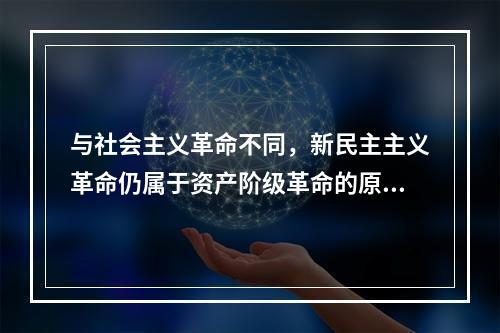 与社会主义革命不同，新民主主义革命仍属于资产阶级革命的原...